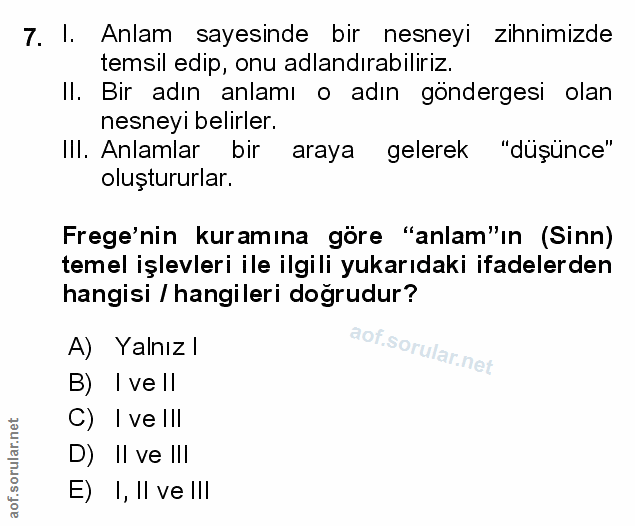 7. I. Anlam sayesinde bir nesneyi zihnimizde temsil edip, onu adlandırabiliriz.
II. Bir adın anlamı o adın göndergesi olan nesneyi belirler.
III. Anlamlar bir araya gelerek "düşünce" oluştururlar.

Frege'nin kuramına göre "anlam"ın (Sinn) temel işlevleri ile ilgili yukarıdaki ifadelerden hangisi / hangileri doğrudur?

A) Yalnız I
B) I ve II
C) I ve III
D) II ve III
E) I, II ve III

aof.sorular.net